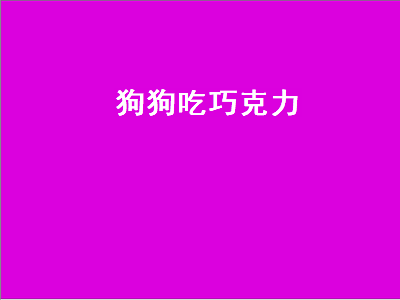 狗狗吃巧克力